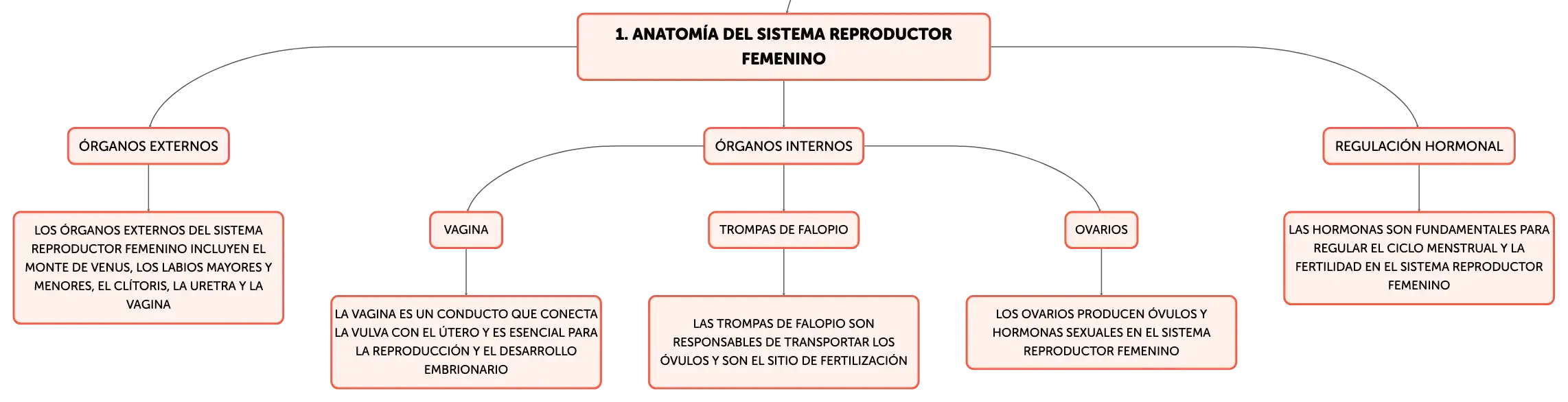 1. ANATOMÍA DEL SISTEMA REPRODUCTOR FEMENINO

ÓRGANOS EXTERNOS

LOS ÓRGANOS EXTERNOS DEL SISTEMA REPRODUCTOR FEMENINO INCLUYEN EL MONTE DE VENUS, LOS LABIOS MAYORES Y MENORES, EL CLÍTORIS, LA URETRA Y LA VAGINA

ÓRGANOS INTERNOS

VAGINA

LA VAGINA ES UN CONDUCTO QUE CONECTA LA VULVA CON EL ÚTERO Y ES ESENCIAL PARA LA REPRODUCCIÓN Y EL DESARROLLO EMBRIONARIO

TROMPAS DE FALOPIO

LAS TROMPAS DE FALOPIO SON RESPONSABLES DE TRANSPORTAR LOS ÓVULOS Y SON EL SITIO DE FERTILIZACIÓN

OVARIOS

LOS OVARIOS PRODUCEN ÓVULOS Y HORMONAS SEXUALES EN EL SISTEMA REPRODUCTOR FEMENINO

REGULACIÓN HORMONAL

LAS HORMONAS SON FUNDAMENTALES PARA REGULAR EL CICLO MENSTRUAL Y LA FERTILIDAD EN EL SISTEMA REPRODUCTOR FEMENINO